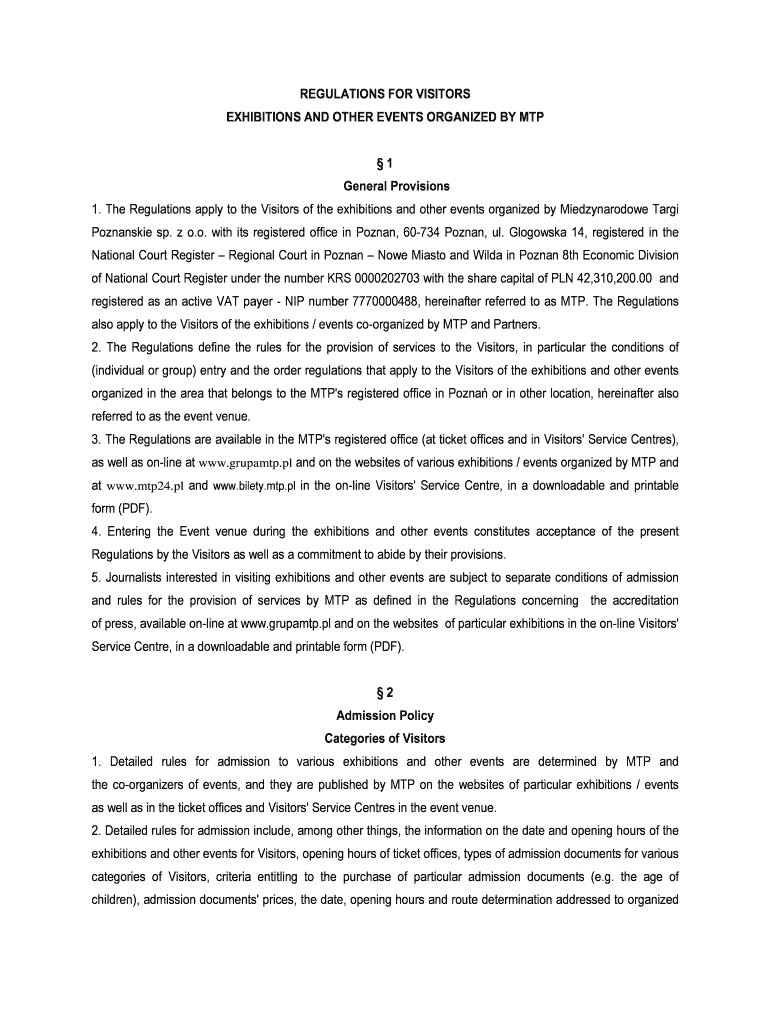 REGULATIONS FOR VISITORS
EXHIBITIONS AND OTHER EVENTS ORGANIZED BY MTP

§ 1
General Provisions

1. The Regulations apply to the Visitors of the exhibitions and other events organized by Miedzynarodowe Targi Poznanskie sp. z o.o. with its registered office in Poznan, 60-734 Poznan, ul. Glogowska 14, registered in the National Court Register – Regional Court in Poznan – Nowe Miasto and Wilda in Poznan 8th Economic Division of National Court Register under the number KRS 0000202703 with the share capital of PLN 42,310,200.00 and registered as an active VAT payer - NIP number 7770000488, hereinafter referred to as MTP. The Regulations also apply to the Visitors of the exhibitions / events co-organized by MTP and Partners.
2. The Regulations define the rules for the provision of services to the Visitors, in particular the conditions of (individual or group) entry and the order regulations that apply to the Visitors of the exhibitions and other events organized in the area that belongs to the MTP's registered office in Poznań or in other location, hereinafter also referred to as the event venue.
3. The Regulations are available in the MTP's registered office (at ticket offices and in Visitors' Service Centres), as well as on-line at www.grupamtp.pl and on the websites of various exhibitions / events organized by MTP and at www.mtp24.pl and www.bilety.mtp.pl in the on-line Visitors' Service Centre, in a downloadable and printable form (PDF).
4. Entering the Event venue during the exhibitions and other events constitutes acceptance of the present Regulations by the Visitors as well as a commitment to abide by their provisions.
5. Journalists interested in visiting exhibitions and other events are subject to separate conditions of admission and rules for the provision of services by MTP as defined in the Regulations concerning the accreditation of press, available on-line at www.grupamtp.pl and on the websites of particular exhibitions in the on-line Visitors' Service Centre, in a downloadable and printable form (PDF).

§ 2
Admission Policy
Categories of Visitors

1. Detailed rules for admission to various exhibitions and other events are determined by MTP and the co-organizers of events, and they are published by MTP on the websites of particular exhibitions / events as well as in the ticket offices and Visitors' Service Centres in the event venue.
2. Detailed rules for admission include, among other things, the information on the date and opening hours of the exhibitions and other events for Visitors, opening hours of ticket offices, types of admission documents for various categories of Visitors, criteria entitling to the purchase of particular admission documents (e.g. the age of children), admission documents' prices, the date, opening hours and route determination addressed to organized